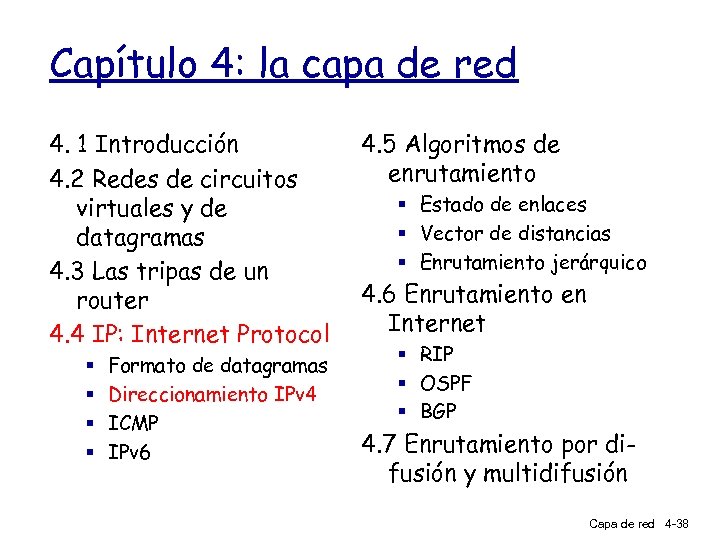 Capítulo 4: la capa de red

4. 1 Introducción
4.2 Redes de circuitos virtuales y de datagramas
4.3 Las tripas de un router
4.4 IP: Internet Protocol
- Formato de datagramas
- Direccionamiento IPv4
- ICMP
- IPv6

4.5 Algoritmos de enrutamiento
- Estado de enlaces
- Vector de distancias
- Enrutamiento jerárquico
4.6 Enrutamiento en Internet
- RIP
- OSPF
- BGP
4.7 Enrutamiento por difusión y multidifusión

Capa de red 4-38